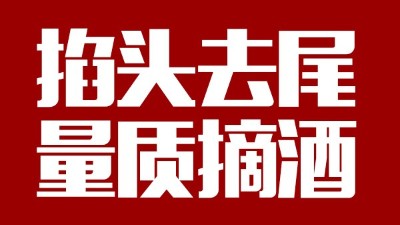 掐头去尾
量质摘酒